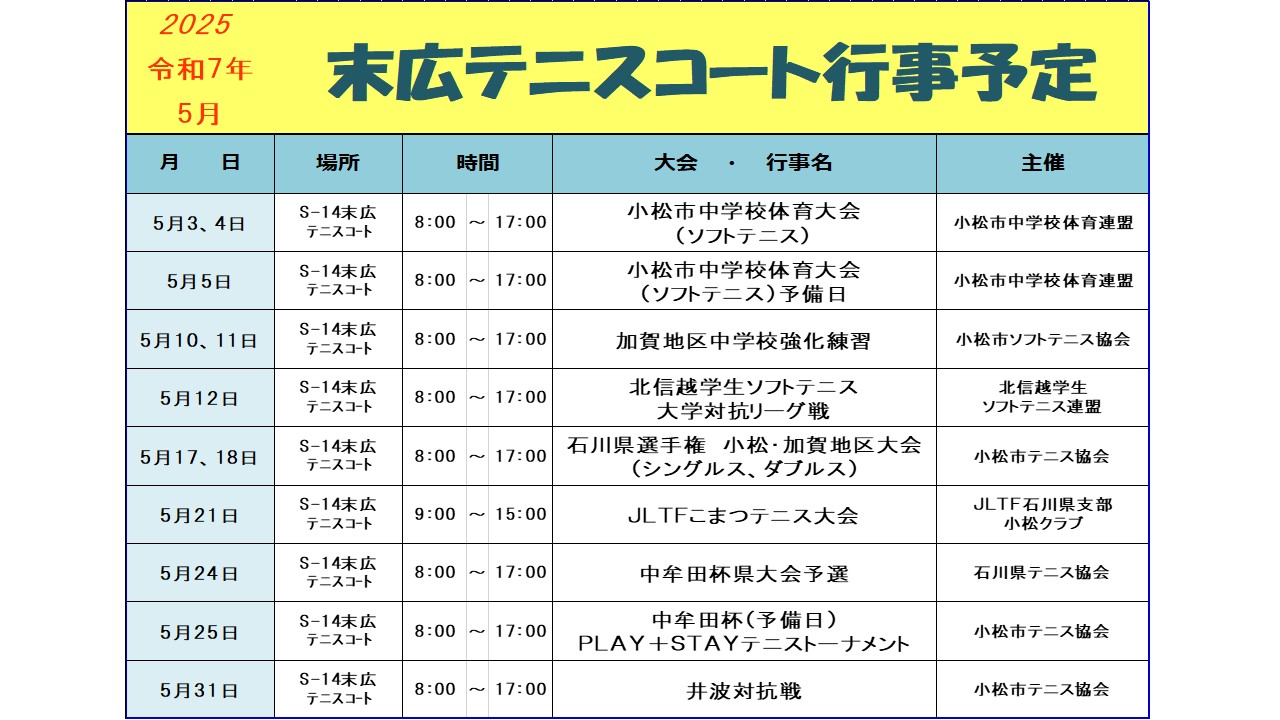 2025
令和7年
5月

末広テニスコート行事予定

| 月　日 | 場所 | 時間 | 大会　・　行事名 | 主催 |
|---|---|---|---|---|
| 5月3、4日 | S-14末広 テニスコート | 8:00 ～ 17:00 | 小松市中学校体育大会 （ソフトテニス） | 小松市中学校体育連盟 |
| 5月5日 | S-14末広 テニスコート | 8:00 ～ 17:00 | 小松市中学校体育大会 （ソフトテニス）予備日 | 小松市中学校体育連盟 |
| 5月10、11日 | S-14末広 テニスコート | 8:00 ～ 17:00 | 加賀地区中学校強化練習 | 小松市ソフトテニス協会 |
| 5月12日 | S-14末広 テニスコート | 8:00 ～ 17:00 | 北信越学生ソフトテニス 大学対抗リーグ戦 | 北信越学生 ソフトテニス連盟 |
| 5月17、18日 | S-14末広 テニスコート | 8:00 ～ 17:00 | 石川県選手権　小松･加賀地区大会 （シングルス、ダブルス） | 小松市テニス協会 |
| 5月21日 | S-14末広 テニスコート | 9:00 ～ 15:00 | JLTFこまつテニス大会 | JLTF石川県支部 小松クラブ |
| 5月24日 | S-14末広 テニスコート | 8:00 ～ 17:00 | 中牟田杯県大会予選 | 石川県テニス協会 |
| 5月25日 | S-14末広 テニスコート | 8:00 ～ 17:00 | 中牟田杯（予備日） PLAY＋STAYテニストーナメント | 小松市テニス協会 |
| 5月31日 | S-14末広 テニスコート | 8:00 ～ 17:00 | 井波対抗戦 | 小松市テニス協会 |